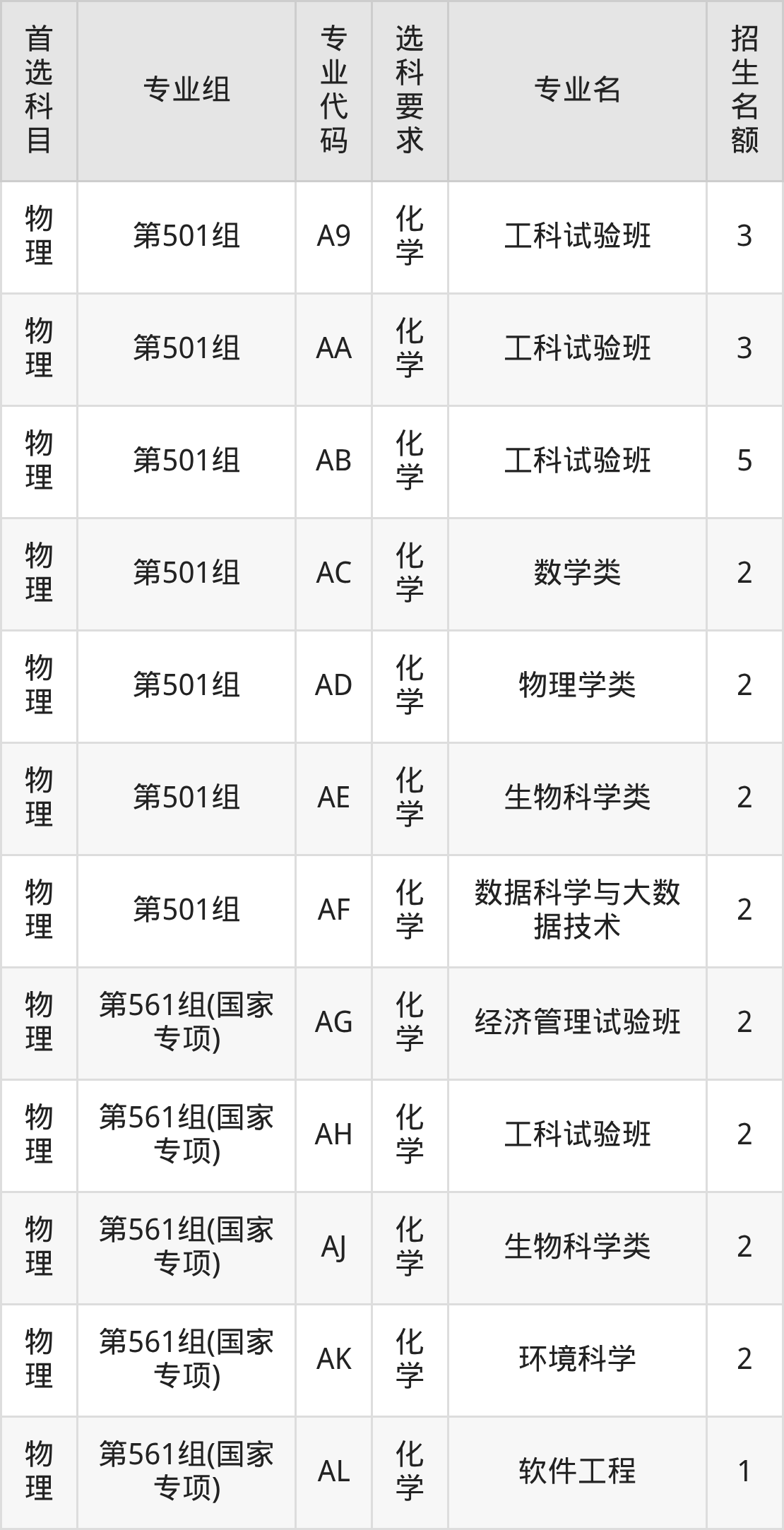 | 首选科目 | 专业组 | 专业代码 | 选科要求 | 专业名 | 招生名额 |
|---|---|---|---|---|---|
| 物理 | 第501组 | A9 | 化学 | 工科试验班 | 3 |
| 物理 | 第501组 | AA | 化学 | 工科试验班 | 3 |
| 物理 | 第501组 | AB | 化学 | 工科试验班 | 5 |
| 物理 | 第501组 | AC | 化学 | 数学类 | 2 |
| 物理 | 第501组 | AD | 化学 | 物理学类 | 2 |
| 物理 | 第501组 | AE | 化学 | 生物科学类 | 2 |
| 物理 | 第501组 | AF | 化学 | 数据科学与大数据技术 | 2 |
| 物理 | 第561组(国家专项) | AG | 化学 | 经济管理试验班 | 2 |
| 物理 | 第561组(国家专项) | AH | 化学 | 工科试验班 | 2 |
| 物理 | 第561组(国家专项) | AJ | 化学 | 生物科学类 | 2 |
| 物理 | 第561组(国家专项) | AK | 化学 | 环境科学 | 2 |
| 物理 | 第561组(国家专项) | AL | 化学 | 软件工程 | 1 |